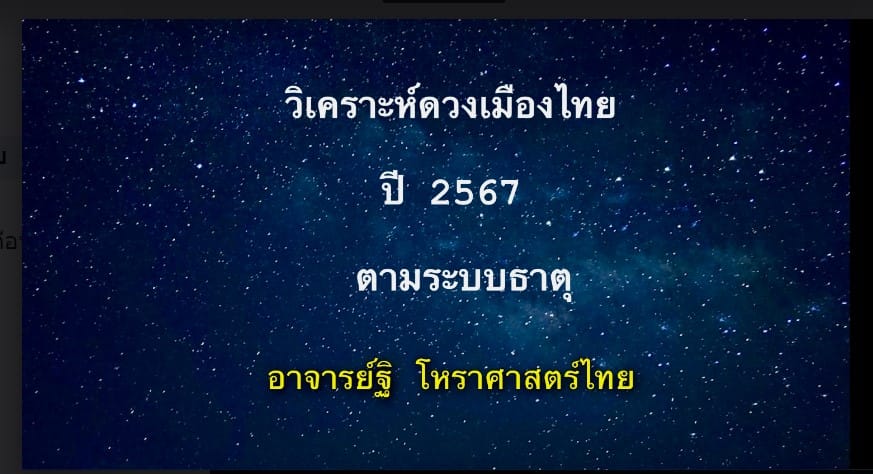 วิเคราะห์ดวงเมืองไทย

ปี 2567

ตามระบบธาตุ

อาจารย์ฐิ โหราศาสตร์ไทย